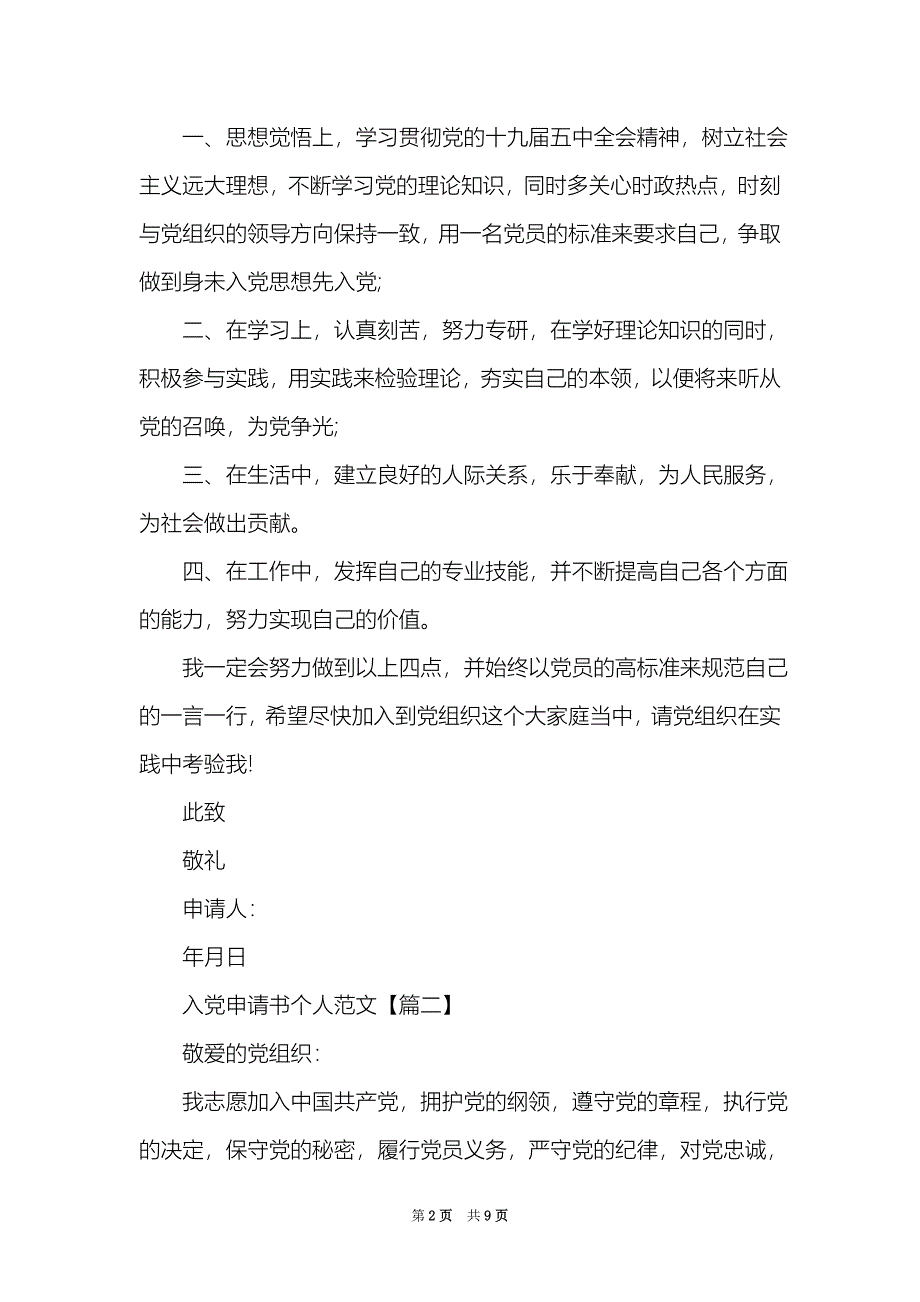 一、思想觉悟上，学习贯彻党的十九届五中全会精神，树立社会主义远大理想，不断学习党的理论知识，同时多关心时政热点，时刻与党组织的领导方向保持一致，用一名党员的标准来要求自己，争取做到身未入党思想先入党;

二、在学习上，认真刻苦，努力专研，在学好理论知识的同时，积极参与实践，用实践来检验理论，夯实自己的本领，以便将来听从党的召唤，为党争光;

三、在生活中，建立良好的人际关系，乐于奉献，为人民服务，为社会做出贡献。

四、在工作中，发挥自己的专业技能，并不断提高自己各个方面的能力，努力实现自己的价值。

我一定会努力做到以上四点，并始终以党员的高标准来规范自己的一言一行，希望尽快加入到党组织这个大家庭当中，请党组织在实践中考验我!

此致

敬礼

申请人:

年月日

入党申请书个人范文【篇二】

敬爱的党组织:

我志愿加入中国共产党，拥护党的纲领，遵守党的章程，执行党的决定，保守党的秘密，履行党员义务，严守党的纪律，对党忠诚，

第 2 页 共 9 页